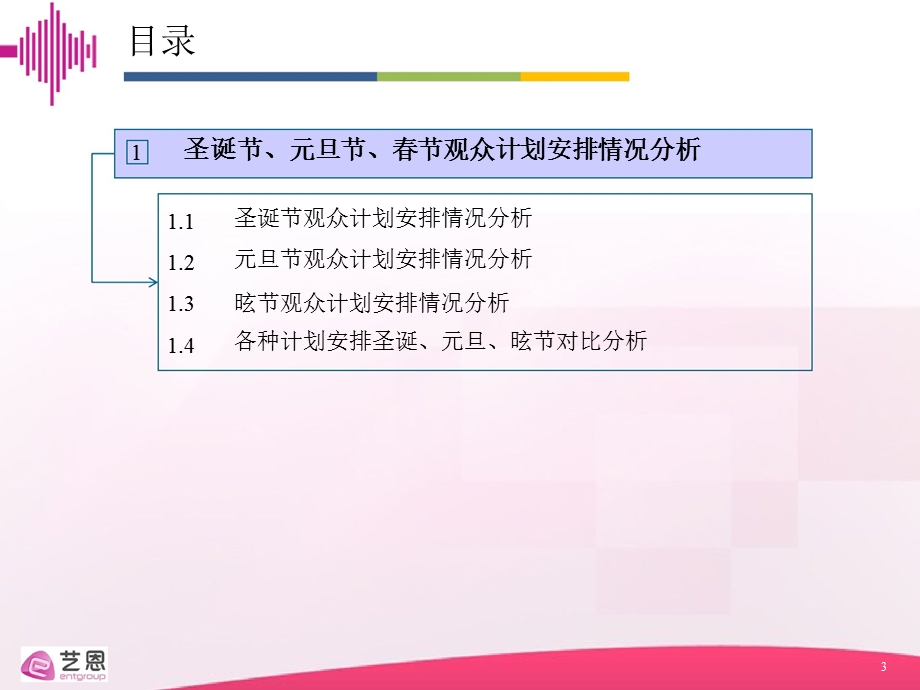 目录

1 圣诞节、元旦节、春节观众计划安排情况分析

1.1 圣诞节观众计划安排情况分析

1.2 元旦节观众计划安排情况分析

1.3 昡节观众计划安排情况分析

1.4 各种计划安排圣诞、元旦、昡节对比分析

艺恩 entgroup

3